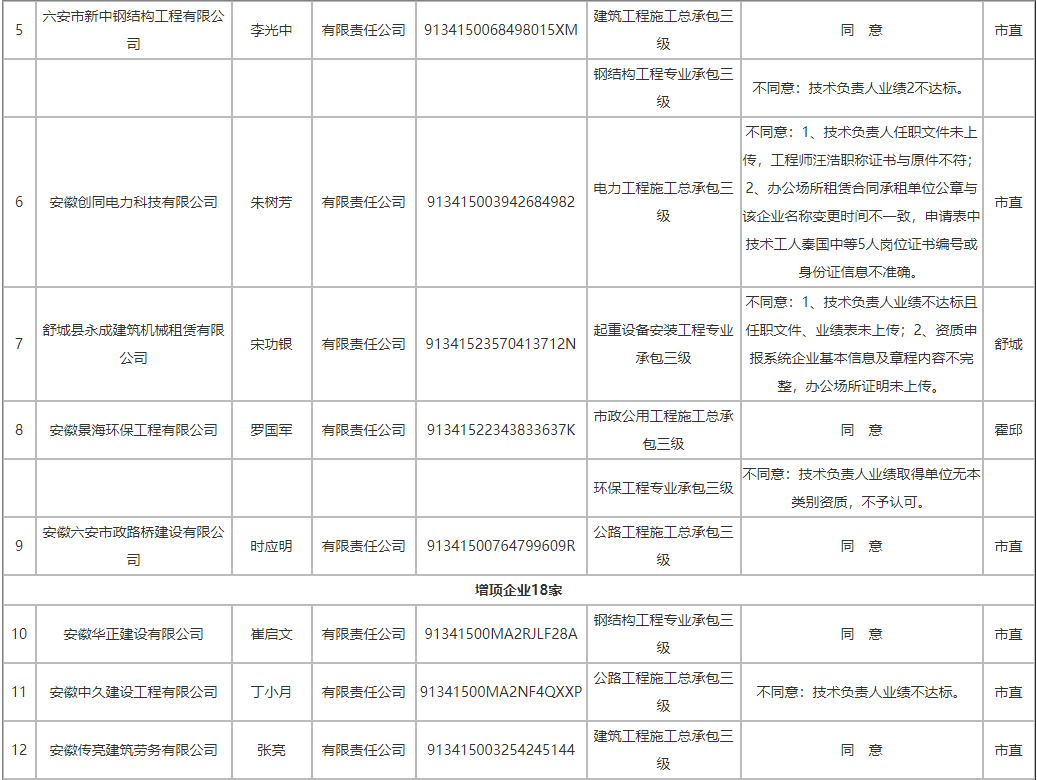 | 5 | 六安市新中钢结构工程有限公司 | 李光中 | 有限责任公司 | 9134150068498015XM | 建筑工程施工总承包三级 | 同 意 | 市直 |
|---|---|---|---|---|---|---|---|
| | | | | | 钢结构工程专业承包三级 | 不同意：技术负责人业绩2不达标。 | |
| 6 | 安徽创同电力科技有限公司 | 朱树芳 | 有限责任公司 | 913415003942684982 | 电力工程施工总承包三级 | 不同意：1、技术负责人任职文件未上传，工程师汪浩职称证书与原件不符；2、办公场所租赁合同承租单位公章与该企业名称变更时间不一致，申请表中技术工人秦国中等5人岗位证书编号或身份证信息不准确。 | 市直 |
| 7 | 舒城县永成建筑机械租赁有限公司 | 宋功银 | 有限责任公司 | 91341523570413712N | 起重设备安装工程专业承包三级 | 不同意：1、技术负责人业绩不达标且任职文件、业绩表未上传；2、资质申报系统企业基本信息及章程内容不完整，办公场所证明未上传。 | 舒城 |
| 8 | 安徽景海环保工程有限公司 | 罗国军 | 有限责任公司 | 91341522343833637K | 市政公用工程施工总承包三级 | 同 意 | 霍邱 |
| | | | | | 环保工程专业承包三级 | 不同意：技术负责人业绩取得单位无本类别资质，不予认可。 | |
| 9 | 安徽六安市政路桥建设有限公司 | 时应明 | 有限责任公司 | 91341500764799609R | 公路工程施工总承包三级 | 同 意 | 市直 |
| 增项企业18家 | | | | | | | |
| 10 | 安徽华正建设有限公司 | 崔启文 | 有限责任公司 | 91341500MA2RJLF28A | 钢结构工程专业承包三级 | 同 意 | 市直 |
| 11 | 安徽中久建设工程有限公司 | 丁小月 | 有限责任公司 | 91341500MA2NF4QXXP | 公路工程施工总承包三级 | 不同意：技术负责人业绩不达标。 | 市直 |
| 12 | 安徽传亮建筑劳务有限公司 | 张亮 | 有限责任公司 | 913415003254245144 | 建筑工程施工总承包三级 | 同 意 | 市直 |